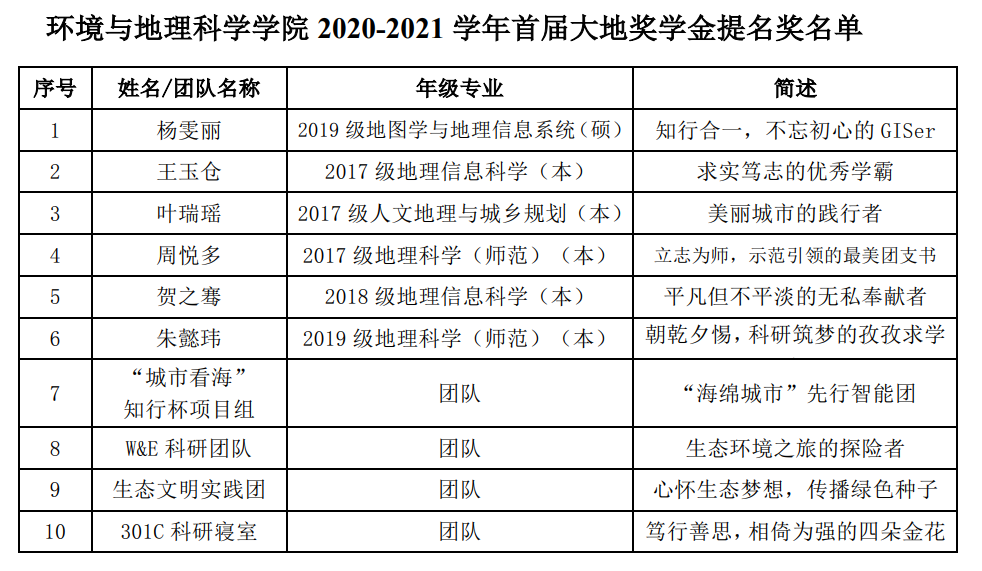 环境与地理科学学院2020-2021学年首届大地奖学金提名奖名单

| 序号 | 姓名/团队名称 | 年级专业 | 简述 |
|---|---|---|---|
| 1 | 杨雯丽 | 2019级地图学与地理信息系统（硕） | 知行合一，不忘初心的GISer |
| 2 | 王玉仓 | 2017级地理信息科学（本） | 求实笃志的优秀学霸 |
| 3 | 叶瑞瑶 | 2017级人文地理与城乡规划（本） | 美丽城市的践行者 |
| 4 | 周悦多 | 2017级地理科学（师范）（本） | 立志为师，示范引领的最美团支书 |
| 5 | 贺之骞 | 2018级地理信息科学（本） | 平凡但不平淡的无私奉献者 |
| 6 | 朱懿玮 | 2019级地理科学（师范）（本） | 朝乾夕惕，科研筑梦的孜孜求学 |
| 7 | “城市看海”知行杯项目组 | 团队 | “海绵城市”先行智能团 |
| 8 | W&E科研团队 | 团队 | 生态环境之旅的探险者 |
| 9 | 生态文明实践团 | 团队 | 心怀生态梦想，传播绿色种子 |
| 10 | 301C科研寝室 | 团队 | 笃行善思，相倚为强的四朵金花 |